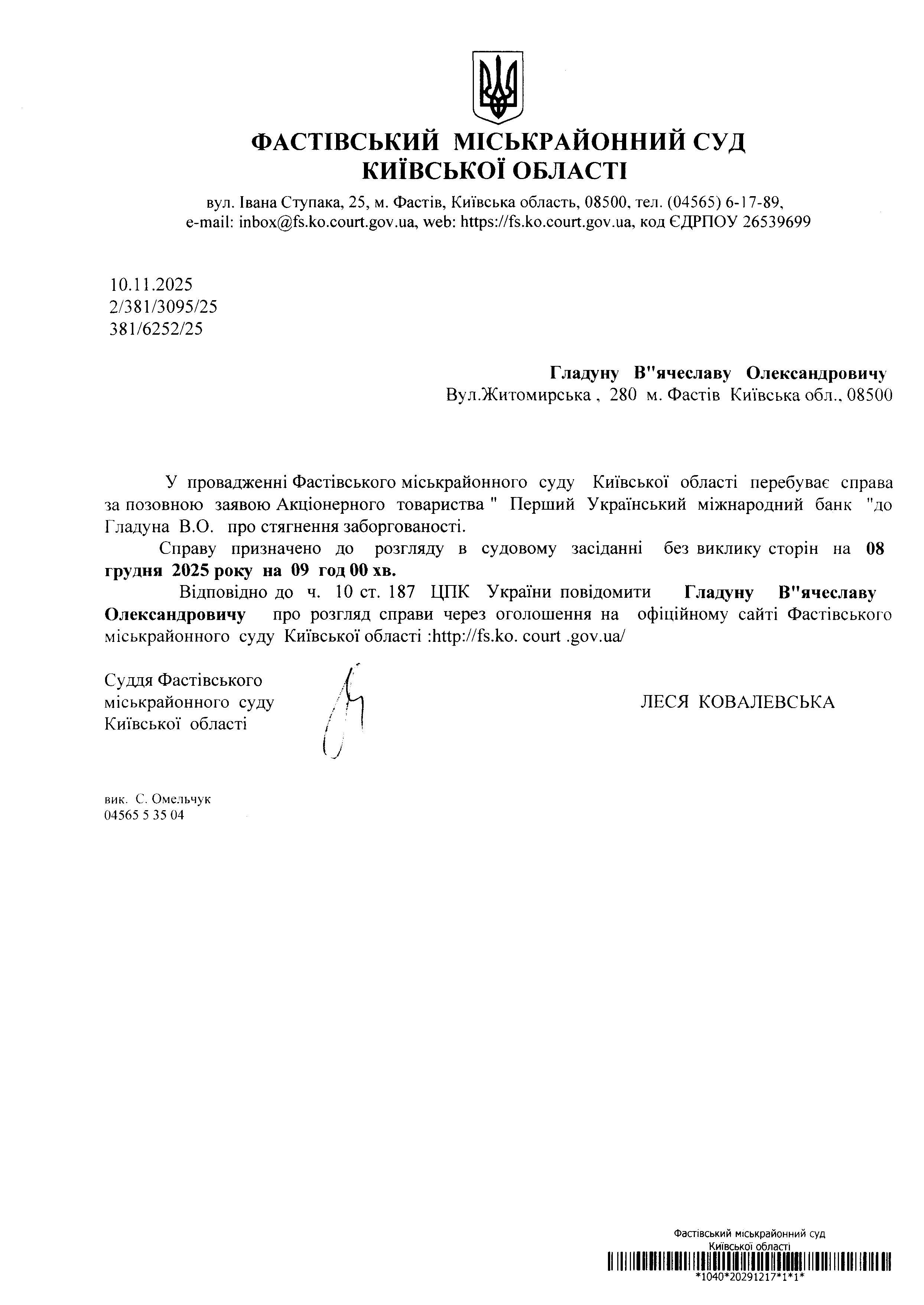 ФАСТІВСЬКИЙ МІСЬКРАЙОННИЙ СУД
КИЇВСЬКОЇ ОБЛАСТІ

вул. Івана Ступака, 25, м. Фастів, Київська область, 08500, тел. (04565) 6-17-89,
e-mail: inbox@fs.ko.court.gov.ua, web: https://fs.ko.court.gov.ua, код ЄДРПОУ 26539699

10.11.2025
2/381/3095/25
381/6252/25

Гладуну В"ячеславу Олександровичу
Вул.Житомирська , 280 м. Фастів Київська обл., 08500

У провадженні Фастівського міськрайонного суду Київської області перебуває справа за позовною заявою Акціонерного товариства " Перший Український міжнародний банк "до Гладуна В.О. про стягнення заборгованості.

Справу призначено до розгляду в судовому засіданні без виклику сторін на 08 грудня 2025 року на 09 год 00 хв.

Відповідно до ч. 10 ст. 187 ЦПК України повідомити Гладуну В"ячеславу Олександровичу про розгляд справи через оголошення на офіційному сайті Фастівського міськрайонного суду Київської області :http://fs.ko. court .gov.ua/

Суддя Фастівського
міськрайонного суду
Київської області

ЛЕСЯ КОВАЛЕВСЬКА

вик. С. Омельчук
04565 5 35 04

Фастівський міськрайонний суд
Київської області
*1040*20291217*1*1*